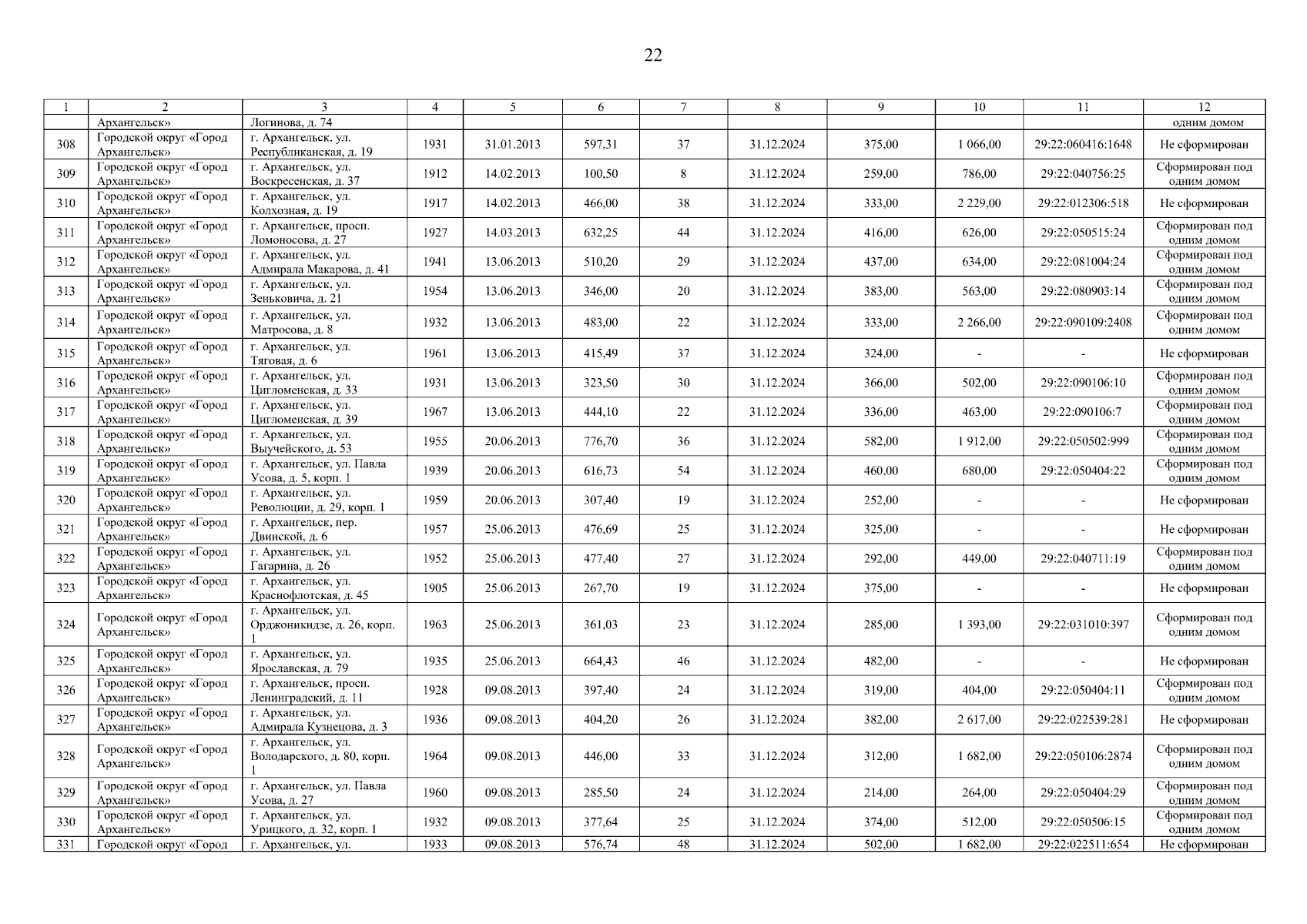 22

| 1 | 2 | 3 | 4 | 5 | 6 | 7 | 8 | 9 | 10 | 11 | 12 |
|---|---|---|---|---|---|---|---|---|---|---|---|
| | Архангельск» | Логинова, д. 74 | | | | | | | | | одним домом |
| 308 | Городской округ «Город Архангельск» | г. Архангельск, ул. Республиканская, д. 19 | 1931 | 31.01.2013 | 597,31 | 37 | 31.12.2024 | 375,00 | 1 066,00 | 29:22:060416:1648 | Не сформирован |
| 309 | Городской округ «Город Архангельск» | г. Архангельск, ул. Воскресенская, д. 37 | 1912 | 14.02.2013 | 100,50 | 8 | 31.12.2024 | 259,00 | 786,00 | 29:22:040756:25 | Сформирован под одним домом |
| 310 | Городской округ «Город Архангельск» | г. Архангельск, ул. Колхозная, д. 19 | 1917 | 14.02.2013 | 466,00 | 38 | 31.12.2024 | 333,00 | 2 229,00 | 29:22:012306:518 | Не сформирован |
| 311 | Городской округ «Город Архангельск» | г. Архангельск, просп. Ломоносова, д. 27 | 1927 | 14.03.2013 | 632,25 | 44 | 31.12.2024 | 416,00 | 626,00 | 29:22:050515:24 | Сформирован под одним домом |
| 312 | Городской округ «Город Архангельск» | г. Архангельск, ул. Адмирала Макарова, д. 41 | 1941 | 13.06.2013 | 510,20 | 29 | 31.12.2024 | 437,00 | 634,00 | 29:22:081004:24 | Сформирован под одним домом |
| 313 | Городской округ «Город Архангельск» | г. Архангельск, ул. Зеньковича, д. 21 | 1954 | 13.06.2013 | 346,00 | 20 | 31.12.2024 | 383,00 | 563,00 | 29:22:080903:14 | Сформирован под одним домом |
| 314 | Городской округ «Город Архангельск» | г. Архангельск, ул. Матросова, д. 8 | 1932 | 13.06.2013 | 483,00 | 22 | 31.12.2024 | 333,00 | 2 266,00 | 29:22:090109:2408 | Сформирован под одним домом |
| 315 | Городской округ «Город Архангельск» | г. Архангельск, ул. Тяговая, д. 6 | 1961 | 13.06.2013 | 415,49 | 37 | 31.12.2024 | 324,00 | - | - | Не сформирован |
| 316 | Городской округ «Город Архангельск» | г. Архангельск, ул. Цигломенская, д. 33 | 1931 | 13.06.2013 | 323,50 | 30 | 31.12.2024 | 366,00 | 502,00 | 29:22:090106:10 | Сформирован под одним домом |
| 317 | Городской округ «Город Архангельск» | г. Архангельск, ул. Цигломенская, д. 39 | 1967 | 13.06.2013 | 444,10 | 22 | 31.12.2024 | 336,00 | 463,00 | 29:22:090106:7 | Сформирован под одним домом |
| 318 | Городской округ «Город Архангельск» | г. Архангельск, ул. Выучейского, д. 53 | 1955 | 20.06.2013 | 776,70 | 36 | 31.12.2024 | 582,00 | 1 912,00 | 29:22:050502:999 | Сформирован под одним домом |
| 319 | Городской округ «Город Архангельск» | г. Архангельск, ул. Павла Усова, д. 5, корп. 1 | 1939 | 20.06.2013 | 616,73 | 54 | 31.12.2024 | 460,00 | 680,00 | 29:22:050404:22 | Сформирован под одним домом |
| 320 | Городской округ «Город Архангельск» | г. Архангельск, ул. Революции, д. 29, корп. 1 | 1959 | 20.06.2013 | 307,40 | 19 | 31.12.2024 | 252,00 | - | - | Не сформирован |
| 321 | Городской округ «Город Архангельск» | г. Архангельск, пер. Двинской, д. 6 | 1957 | 25.06.2013 | 476,69 | 25 | 31.12.2024 | 325,00 | - | - | Не сформирован |
| 322 | Городской округ «Город Архангельск» | г. Архангельск, ул. Гагарина, д. 26 | 1952 | 25.06.2013 | 477,40 | 27 | 31.12.2024 | 292,00 | 449,00 | 29:22:040711:19 | Сформирован под одним домом |
| 323 | Городской округ «Город Архангельск» | г. Архангельск, ул. Краснофлотская, д. 45 | 1905 | 25.06.2013 | 267,70 | 19 | 31.12.2024 | 375,00 | - | - | Не сформирован |
| 324 | Городской округ «Город Архангельск» | г. Архангельск, ул. Орджоникидзе, д. 26, корп. 1 | 1963 | 25.06.2013 | 361,03 | 23 | 31.12.2024 | 285,00 | 1 393,00 | 29:22:031010:397 | Сформирован под одним домом |
| 325 | Городской округ «Город Архангельск» | г. Архангельск, ул. Ярославская, д. 79 | 1935 | 25.06.2013 | 664,43 | 46 | 31.12.2024 | 482,00 | - | - | Не сформирован |
| 326 | Городской округ «Город Архангельск» | г. Архангельск, просп. Ленинградский, д. 11 | 1928 | 09.08.2013 | 397,40 | 24 | 31.12.2024 | 319,00 | 404,00 | 29:22:050404:11 | Сформирован под одним домом |
| 327 | Городской округ «Город Архангельск» | г. Архангельск, ул. Адмирала Кузнецова, д. 3 | 1936 | 09.08.2013 | 404,20 | 26 | 31.12.2024 | 382,00 | 2 617,00 | 29:22:022539:281 | Не сформирован |
| 328 | Городской округ «Город Архангельск» | г. Архангельск, ул. Володарского, д. 80, корп. 1 | 1964 | 09.08.2013 | 446,00 | 33 | 31.12.2024 | 312,00 | 1 682,00 | 29:22:050106:2874 | Сформирован под одним домом |
| 329 | Городской округ «Город Архангельск» | г. Архангельск, ул. Павла Усова, д. 27 | 1960 | 09.08.2013 | 285,50 | 24 | 31.12.2024 | 214,00 | 264,00 | 29:22:050404:29 | Сформирован под одним домом |
| 330 | Городской округ «Город Архангельск» | г. Архангельск, ул. Урицкого, д. 32, корп. 1 | 1932 | 09.08.2013 | 377,64 | 25 | 31.12.2024 | 374,00 | 512,00 | 29:22:050506:15 | Сформирован под одним домом |
| 331 | Городской округ «Город | г. Архангельск, ул. | 1933 | 09.08.2013 | 576,74 | 48 | 31.12.2024 | 502,00 | 1 682,00 | 29:22:022511:654 | Не сформирован |